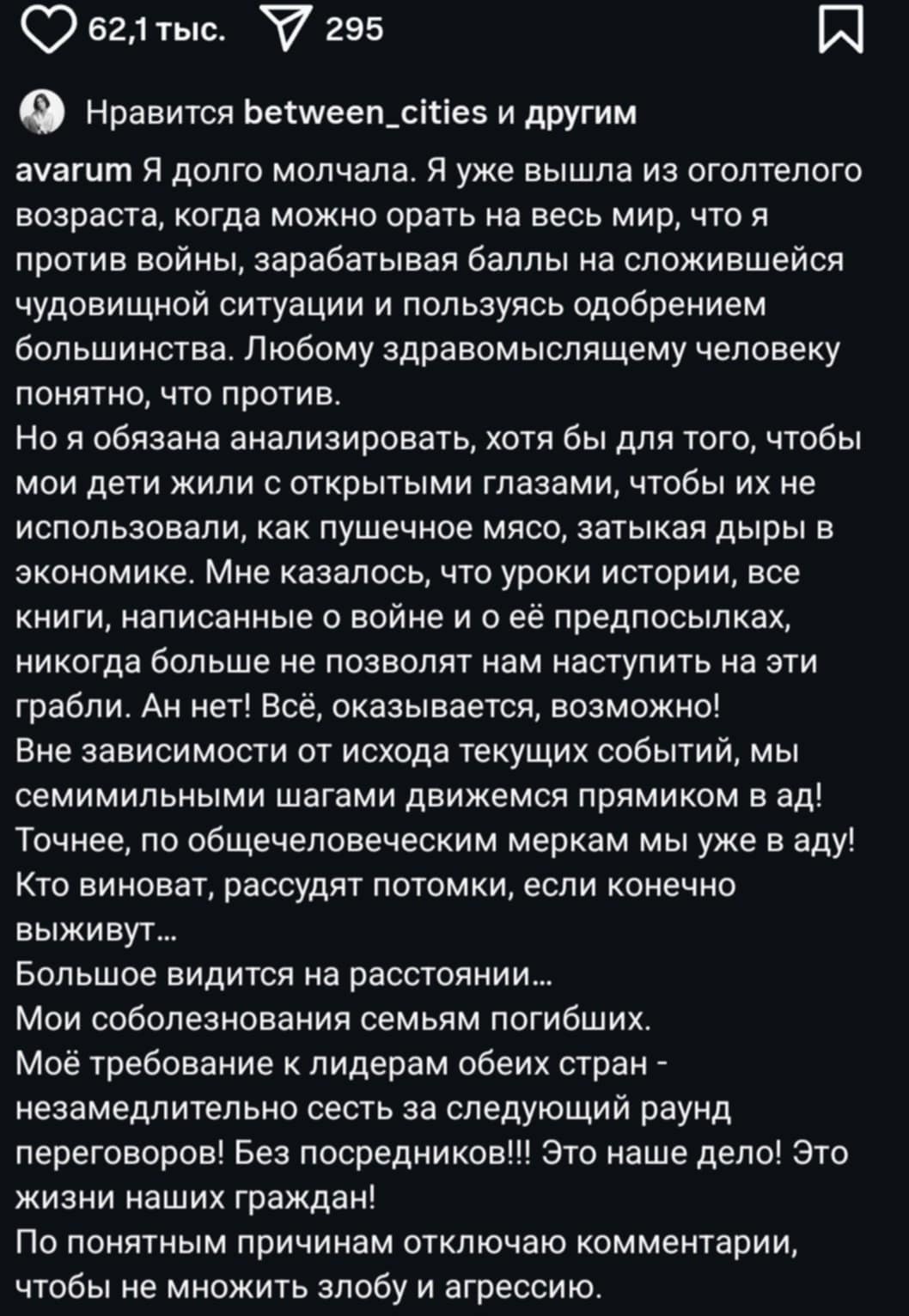 62,1 тыс. 295

Нравится between_cities и другим

avarum Я долго молчала. Я уже вышла из оголтелого возраста, когда можно орать на весь мир, что я против войны, зарабатывая баллы на сложившейся чудовищной ситуации и пользуясь одобрением большинства. Любому здравомыслящему человеку понятно, что против.
Но я обязана анализировать, хотя бы для того, чтобы мои дети жили с открытыми глазами, чтобы их не использовали, как пушечное мясо, затыкая дыры в экономике. Мне казалось, что уроки истории, все книги, написанные о войне и о её предпосылках, никогда больше не позволят нам наступить на эти грабли. Ан нет! Всё, оказывается, возможно!
Вне зависимости от исхода текущих событий, мы семимильными шагами движемся прямиком в ад! Точнее, по общечеловеческим меркам мы уже в аду! Кто виноват, рассудят потомки, если конечно выживут...
Большое видится на расстоянии...
Мои соболезнования семьям погибших.
Моё требование к лидерам обеих стран - незамедлительно сесть за следующий раунд переговоров! Без посредников!!! Это наше дело! Это жизни наших граждан!
По понятным причинам отключаю комментарии, чтобы не множить злобу и агрессию.